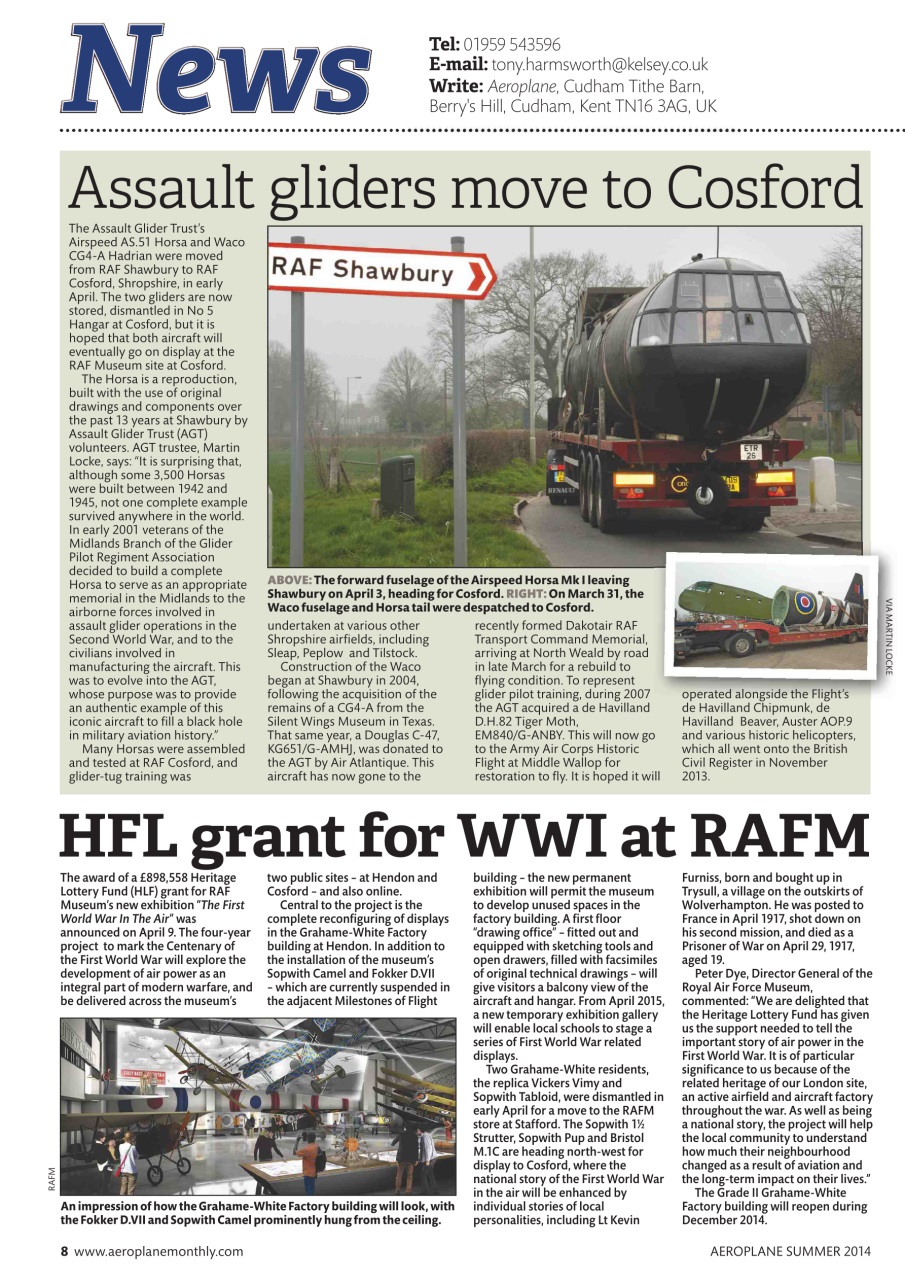 News

Tel: 01959 543596
E-mail: tony.harmsworth@kelsey.co.uk
Write: Aeroplane, Cudham Tithe Barn, Berry's Hill, Cudham, Kent TN16 3AG, UK

Assault gliders move to Cosford

The Assault Glider Trust's Airspeed AS.51 Horsa and Waco CG4-A Hadrian were moved from RAF Shawbury to RAF Cosford, Shropshire, in early April. The two gliders are now stored, dismantled in No 5 Hangar at Cosford, but it is hoped that both aircraft will eventually go on display at the RAF Museum site at Cosford.

The Horsa is a reproduction, built with the use of original drawings and components over the past 13 years at Shawbury by Assault Glider Trust (AGT) volunteers. AGT trustee, Martin Locke, says: "It is surprising that, although some 3,500 Horsas were built between 1942 and 1945, not one complete example survived anywhere in the world. In early 2001 veterans of the Midlands Branch of the Glider Pilot Regiment Association decided to build a complete Horsa to serve as an appropriate memorial in the Midlands to the airborne forces involved in assault glider operations in the Second World War, and to the civilians involved in manufacturing the aircraft. This was to evolve into the AGT, whose purpose was to provide an authentic example of this iconic aircraft to fill a black hole in military aviation history."

Many Horsas were assembled and tested at RAF Cosford, and glider-tug training was undertaken at various other Shropshire airfields, including Sleap, Peplow and Tilstock.

Construction of the Waco began at Shawbury in 2004, following the acquisition of the remains of a CG4-A from the Silent Wings Museum in Texas. That same year, a Douglas C-47, KG651/G-AMHJ, was donated to the AGT by Air Atlantique. This aircraft has now gone to the recently formed Dakotair RAF Transport Command Memorial, arriving at North Weald by road in late March for a rebuild to flying condition. To represent glider pilot training, during 2007 the AGT acquired a de Havilland D.H.82 Tiger Moth, EM840/G-ANBY. This will now go to the Army Air Corps Historic Flight at Middle Wallop for restoration to fly. It is hoped it will operated alongside the Flight's de Havilland Chipmunk, de Havilland Beaver, Auster AOP.9 and various historic helicopters, which all went onto the British Civil Register in November 2013.

RAF Shawbury

ABOVE: The forward fuselage of the Airspeed Horsa Mk I leaving Shawbury on April 3, heading for Cosford. RIGHT: On March 31, the Waco fuselage and Horsa tail were despatched to Cosford.

VIA MARTIN LOCKE

HFL grant for WWI at RAFM

The award of a £898,558 Heritage Lottery Fund (HLF) grant for RAF Museum's new exhibition "The First World War In The Air" was announced on April 9. The four-year project to mark the Centenary of the First World War will explore the development of air power as an integral part of modern warfare, and be delivered across the museum's two public sites – at Hendon and Cosford – and also online.

Central to the project is the complete reconfiguring of displays in the Grahame-White Factory building at Hendon. In addition to the installation of the museum's Sopwith Camel and Fokker D.VII – which are currently suspended in the adjacent Milestones of Flight building – the new permanent exhibition will permit the museum to develop unused spaces in the factory building. A first floor "drawing office" – fitted out and equipped with sketching tools and open drawers, filled with facsimiles of original technical drawings – will give visitors a balcony view of the aircraft and hangar. From April 2015, a new temporary exhibition gallery will enable local schools to stage a series of First World War related displays.

Two Grahame-White residents, the replica Vickers Vimy and Sopwith Tabloid, were dismantled in early April for a move to the RAFM store at Stafford. The Sopwith 1½ Strutter, Sopwith Pup and Bristol M.1C are heading north-west for display to Cosford, where the national story of the First World War in the air will be enhanced by individual stories of local personalities, including Lt Kevin Furniss, born and bought up in Trysull, a village on the outskirts of Wolverhampton. He was posted to France in April 1917, shot down on his second mission, and died as a Prisoner of War on April 29, 1917, aged 19.

Peter Dye, Director General of the Royal Air Force Museum, commented: "We are delighted that the Heritage Lottery Fund has given us the support needed to tell the important story of air power in the First World War. It is of particular significance to us because of the related heritage of our London site, an active airfield and aircraft factory throughout the war. As well as being a national story, the project will help the local community to understand how much their neighbourhood changed as a result of aviation and the long-term impact on their lives."

The Grade II Grahame-White Factory building will reopen during December 2014.

RAFM

An impression of how the Grahame-White Factory building will look, with the Fokker D.VII and Sopwith Camel prominently hung from the ceiling.

8 www.aeroplanemonthly.com
AEROPLANE SUMMER 2014